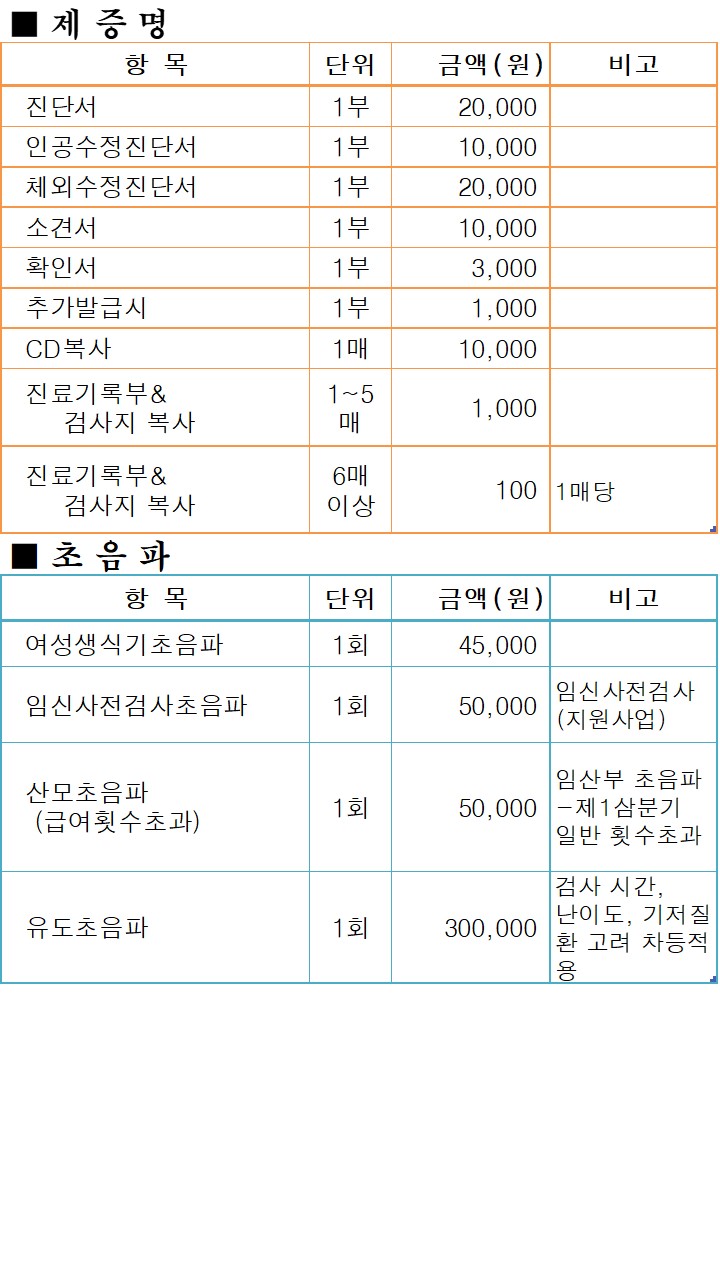 ■ 제 증 명

| 항 목 | 단위 | 금액(원) | 비고 |
|---|---|---|---|
| 진단서 | 1부 | 20,000 | |
| 인공수정진단서 | 1부 | 10,000 | |
| 체외수정진단서 | 1부 | 20,000 | |
| 소견서 | 1부 | 10,000 | |
| 확인서 | 1부 | 3,000 | |
| 추가발급시 | 1부 | 1,000 | |
| CD복사 | 1매 | 10,000 | |
| 진료기록부& 검사지 복사 | 1~5매 | 1,000 | |
| 진료기록부& 검사지 복사 | 6매 이상 | 100 | 1매당 |

■ 초 음 파

| 항 목 | 단위 | 금액(원) | 비고 |
|---|---|---|---|
| 여성생식기초음파 | 1회 | 45,000 | |
| 임신사전검사초음파 | 1회 | 50,000 | 임신사전검사 (지원사업) |
| 산모초음파 (급여횟수초과) | 1회 | 50,000 | 임산부 초음파 -제1삼분기 일반 횟수초과 |
| 유도초음파 | 1회 | 300,000 | 검사 시간, 난이도, 기저질환 고려 차등적용 |